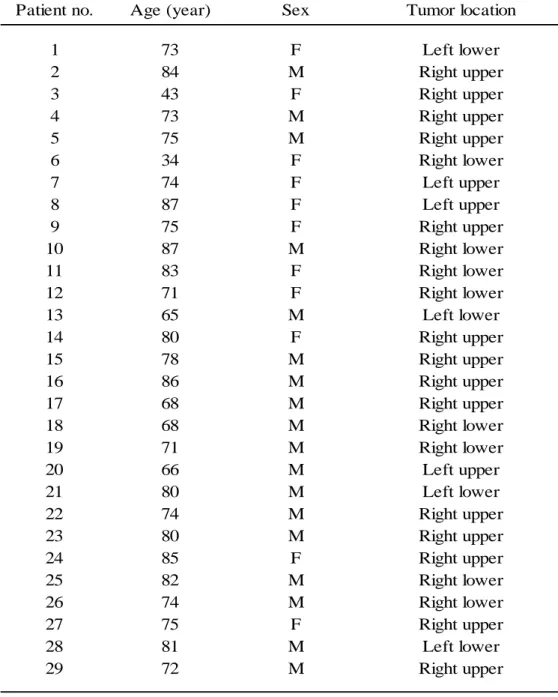 | Patient no. | Age (year) | Sex | Tumor location |
|---|---|---|---|
| 1 | 73 | F | Left lower |
| 2 | 84 | M | Right upper |
| 3 | 43 | F | Right upper |
| 4 | 73 | M | Right upper |
| 5 | 75 | M | Right upper |
| 6 | 34 | F | Right lower |
| 7 | 74 | F | Left upper |
| 8 | 87 | F | Left upper |
| 9 | 75 | F | Right upper |
| 10 | 87 | M | Right lower |
| 11 | 83 | F | Right lower |
| 12 | 71 | F | Right lower |
| 13 | 65 | M | Left lower |
| 14 | 80 | F | Right upper |
| 15 | 78 | M | Right upper |
| 16 | 86 | M | Right upper |
| 17 | 68 | M | Right upper |
| 18 | 68 | M | Right lower |
| 19 | 71 | M | Right lower |
| 20 | 66 | M | Left upper |
| 21 | 80 | M | Left lower |
| 22 | 74 | M | Right upper |
| 23 | 80 | M | Right upper |
| 24 | 85 | F | Right upper |
| 25 | 82 | M | Right lower |
| 26 | 74 | M | Right lower |
| 27 | 75 | F | Right upper |
| 28 | 81 | M | Left lower |
| 29 | 72 | M | Right upper |